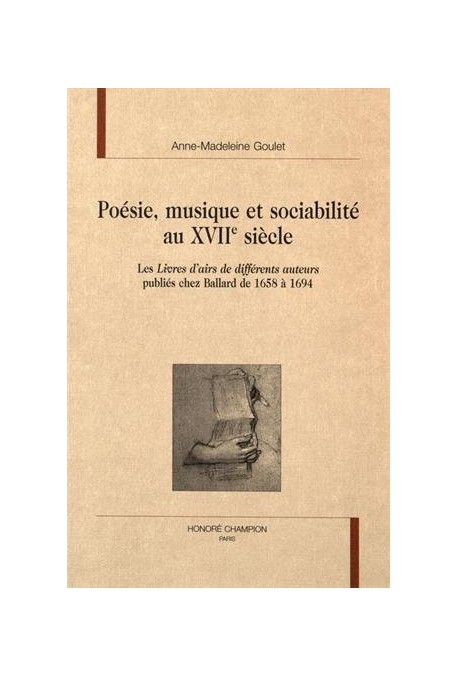 Anne-Madeleine Goulet

Poésie, musique et sociabilité au XVII$^e$ siècle

Les Livres d'airs de différents auteurs publiés chez Ballard de 1658 à 1694

HONORÉ CHAMPION
PARIS